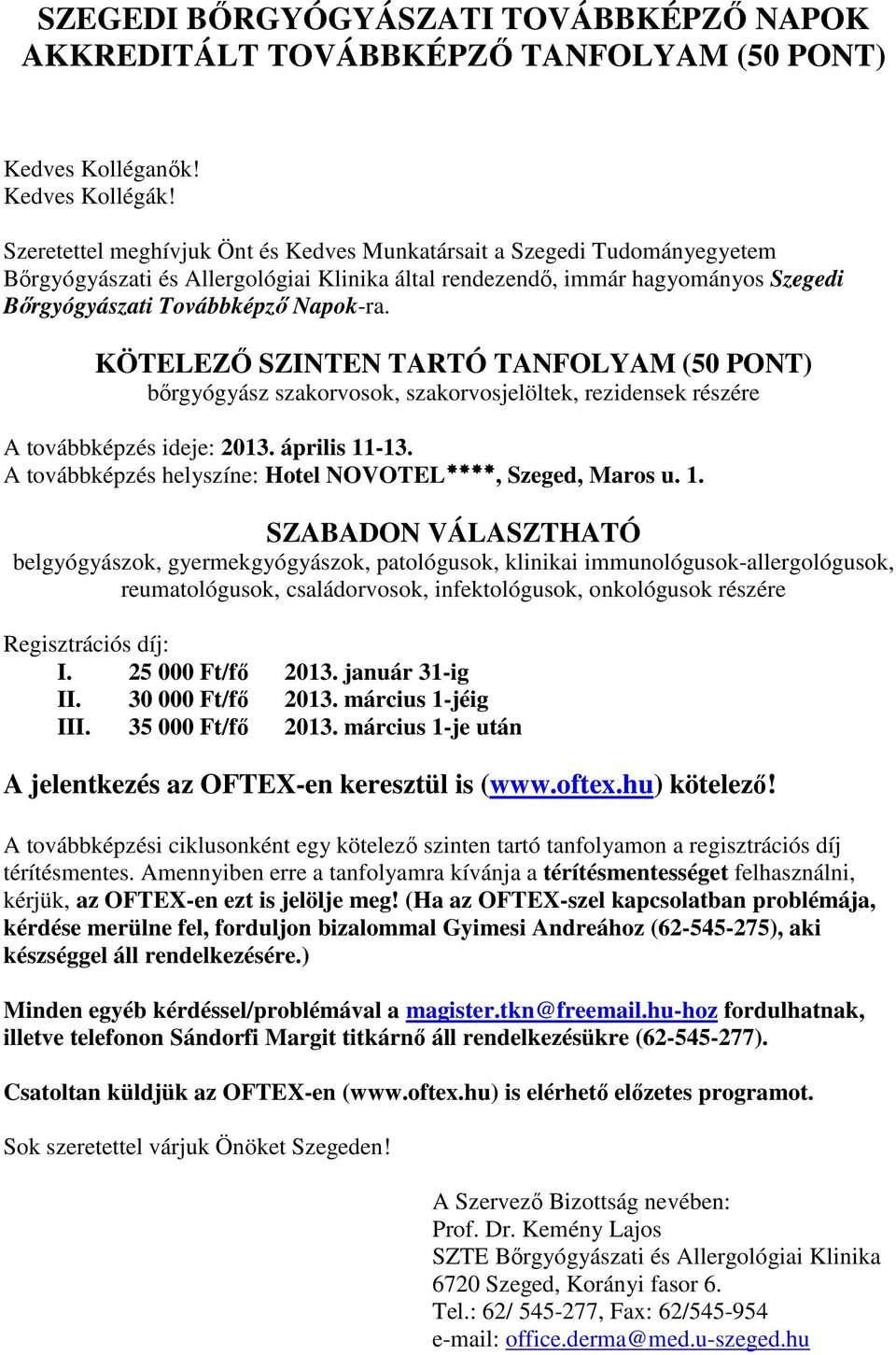 SZEGEDI BŐRGYÓGYÁSZATI TOVÁBBKÉPZŐ NAPOK
AKKREDITÁLT TOVÁBBKÉPZŐ TANFOLYAM (50 PONT)

Kedves Kolléganők!
Kedves Kollégák!

Szeretettel meghívjuk Önt és Kedves Munkatársait a Szegedi Tudományegyetem Bőrgyógyászati és Allergológiai Klinika által rendezendő, immár hagyományos Szegedi Bőrgyógyászati Továbbképző Napok-ra.

KÖTELEZŐ SZINTEN TARTÓ TANFOLYAM (50 PONT)
bőrgyógyász szakorvosok, szakorvosjelöltek, rezidensek részére

A továbbképzés ideje: 2013. április 11-13.
A továbbképzés helyszíne: Hotel NOVOTEL****, Szeged, Maros u. 1.

SZABADON VÁLASZTHATÓ
belgyógyászok, gyermekgyógyászok, patológusok, klinikai immunológusok-allergológusok, reumatológusok, családorvosok, infektológusok, onkológusok részére

Regisztrációs díj:
I. 25 000 Ft/fő 2013. január 31-ig
II. 30 000 Ft/fő 2013. március 1-jéig
III. 35 000 Ft/fő 2013. március 1-je után

A jelentkezés az OFTEX-en keresztül is (www.oftex.hu) kötelező!

A továbbképzési ciklusonként egy kötelező szinten tartó tanfolyamon a regisztrációs díj térítésmentes. Amennyiben erre a tanfolyamra kívánja a térítésmentességet felhasználni, kérjük, az OFTEX-en ezt is jelölje meg! (Ha az OFTEX-szel kapcsolatban problémája, kérdése merülne fel, forduljon bizalommal Gyimesi Andreához (62-545-275), aki készséggel áll rendelkezésére.)

Minden egyéb kérdéssel/problémával a magister.tkn@freemail.hu-hoz fordulhatnak, illetve telefonon Sándorfi Margit titkárnő áll rendelkezésükre (62-545-277).

Csatoltan küldjük az OFTEX-en (www.oftex.hu) is elérhető előzetes programot.

Sok szeretettel várjuk Önöket Szegeden!

A Szervező Bizottság nevében:
Prof. Dr. Kemény Lajos
SZTE Bőrgyógyászati és Allergológiai Klinika
6720 Szeged, Korányi fasor 6.
Tel.: 62/ 545-277, Fax: 62/545-954
e-mail: office.derma@med.u-szeged.hu